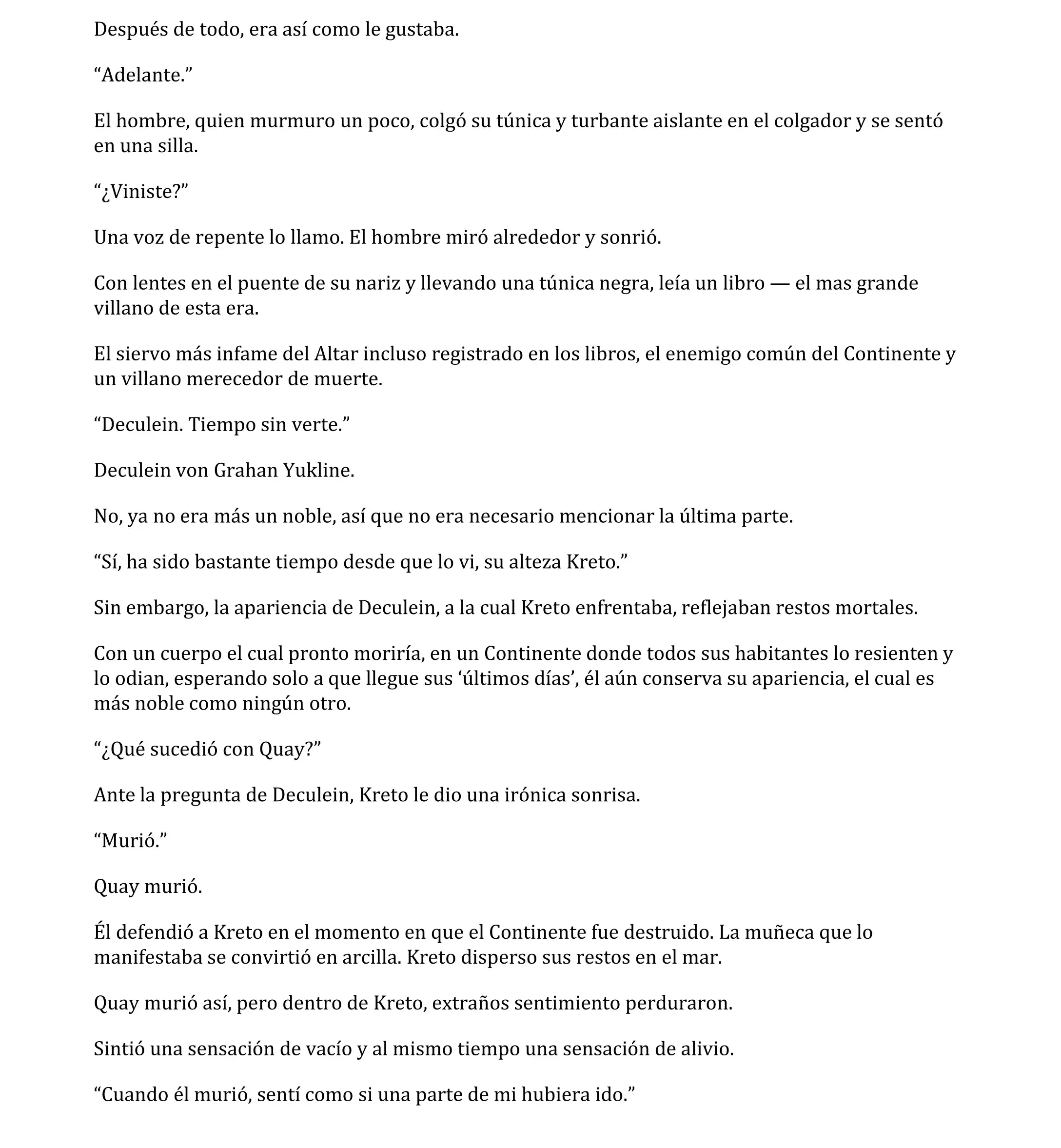 Después de todo, era así como le gustaba.

“Adelante.”

El hombre, quien murmuro un poco, colgó su túnica y turbante aislante en el colgador y se sentó en una silla.

“¿Viniste?”

Una voz de repente lo llamo. El hombre miró alrededor y sonrió.

Con lentes en el puente de su nariz y llevando una túnica negra, leía un libro — el mas grande villano de esta era.

El siervo más infame del Altar incluso registrado en los libros, el enemigo común del Continente y un villano merecedor de muerte.

“Deculein. Tiempo sin verte.”

Deculein von Grahan Yukline.

No, ya no era más un noble, así que no era necesario mencionar la última parte.

“Sí, ha sido bastante tiempo desde que lo vi, su alteza Kreto.”

Sin embargo, la apariencia de Deculein, a la cual Kreto enfrentaba, reflejaban restos mortales.

Con un cuerpo el cual pronto moriría, en un Continente donde todos sus habitantes lo resienten y lo odian, esperando solo a que llegue sus ‘últimos días’, él aún conserva su apariencia, el cual es más noble como ningún otro.

“¿Qué sucedió con Quay?”

Ante la pregunta de Deculein, Kreto le dio una irónica sonrisa.

“Murió.”

Quay murió.

Él defendió a Kreto en el momento en que el Continente fue destruido. La muñeca que lo manifestaba se convirtió en arcilla. Kreto disperso sus restos en el mar.

Quay murió así, pero dentro de Kreto, extraños sentimiento perduraron.

Sintió una sensación de vacío y al mismo tiempo una sensación de alivio.

“Cuando él murió, sentí como si una parte de mi hubiera ido.”